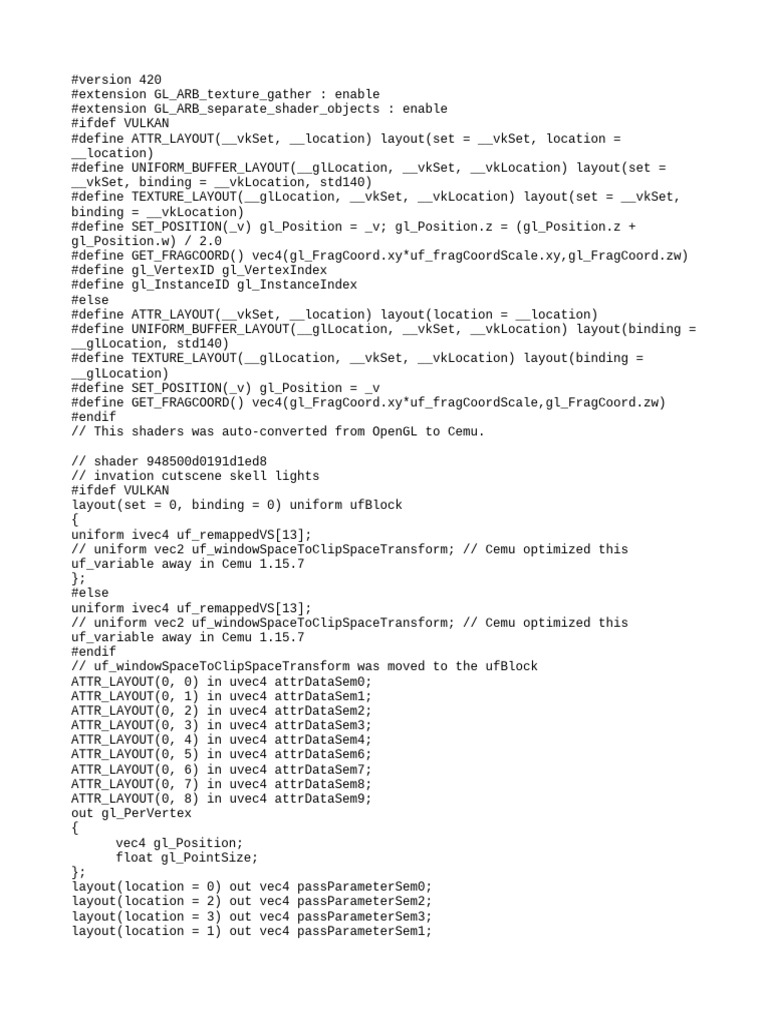 #version 420
#extension GL_ARB_texture_gather : enable
#extension GL_ARB_separate_shader_objects : enable
#ifdef VULKAN
#define ATTR_LAYOUT(__vkSet, __location) layout(set = __vkSet, location = __location)
#define UNIFORM_BUFFER_LAYOUT(__glLocation, __vkSet, __vkLocation) layout(set = __vkSet, binding = __vkLocation, std140)
#define TEXTURE_LAYOUT(__glLocation, __vkSet, __vkLocation) layout(set = __vkSet, binding = __vkLocation)
#define SET_POSITION(_v) gl_Position = _v; gl_Position.z = (gl_Position.z + gl_Position.w) / 2.0
#define GET_FRAGCOORD() vec4(gl_FragCoord.xy*uf_fragCoordScale.xy,gl_FragCoord.zw)
#define gl_VertexID gl_VertexIndex
#define gl_InstanceID gl_InstanceIndex
#else
#define ATTR_LAYOUT(__vkSet, __location) layout(location = __location)
#define UNIFORM_BUFFER_LAYOUT(__glLocation, __vkSet, __vkLocation) layout(binding = __glLocation, std140)
#define TEXTURE_LAYOUT(__glLocation, __vkSet, __vkLocation) layout(binding = __glLocation)
#define SET_POSITION(_v) gl_Position = _v
#define GET_FRAGCOORD() vec4(gl_FragCoord.xy*uf_fragCoordScale,gl_FragCoord.zw)
#endif
// This shaders was auto-converted from OpenGL to Cemu.

// shader 948500d0191d1ed8
// invation cutscene skell lights
#ifdef VULKAN
layout(set = 0, binding = 0) uniform ufBlock
{
uniform ivec4 uf_remappedVS[13];
// uniform vec2 uf_windowSpaceToClipSpaceTransform; // Cemu optimized this uf_variable away in Cemu 1.15.7
};
#else
uniform ivec4 uf_remappedVS[13];
// uniform vec2 uf_windowSpaceToClipSpaceTransform; // Cemu optimized this uf_variable away in Cemu 1.15.7
#endif
// uf_windowSpaceToClipSpaceTransform was moved to the ufBlock
ATTR_LAYOUT(0, 0) in uvec4 attrDataSem0;
ATTR_LAYOUT(0, 1) in uvec4 attrDataSem1;
ATTR_LAYOUT(0, 2) in uvec4 attrDataSem2;
ATTR_LAYOUT(0, 3) in uvec4 attrDataSem3;
ATTR_LAYOUT(0, 4) in uvec4 attrDataSem4;
ATTR_LAYOUT(0, 5) in uvec4 attrDataSem6;
ATTR_LAYOUT(0, 6) in uvec4 attrDataSem7;
ATTR_LAYOUT(0, 7) in uvec4 attrDataSem8;
ATTR_LAYOUT(0, 8) in uvec4 attrDataSem9;
out gl_PerVertex
{
vec4 gl_Position;
float gl_PointSize;
};
layout(location = 0) out vec4 passParameterSem0;
layout(location = 2) out vec4 passParameterSem2;
layout(location = 3) out vec4 passParameterSem3;
layout(location = 1) out vec4 passParameterSem1;